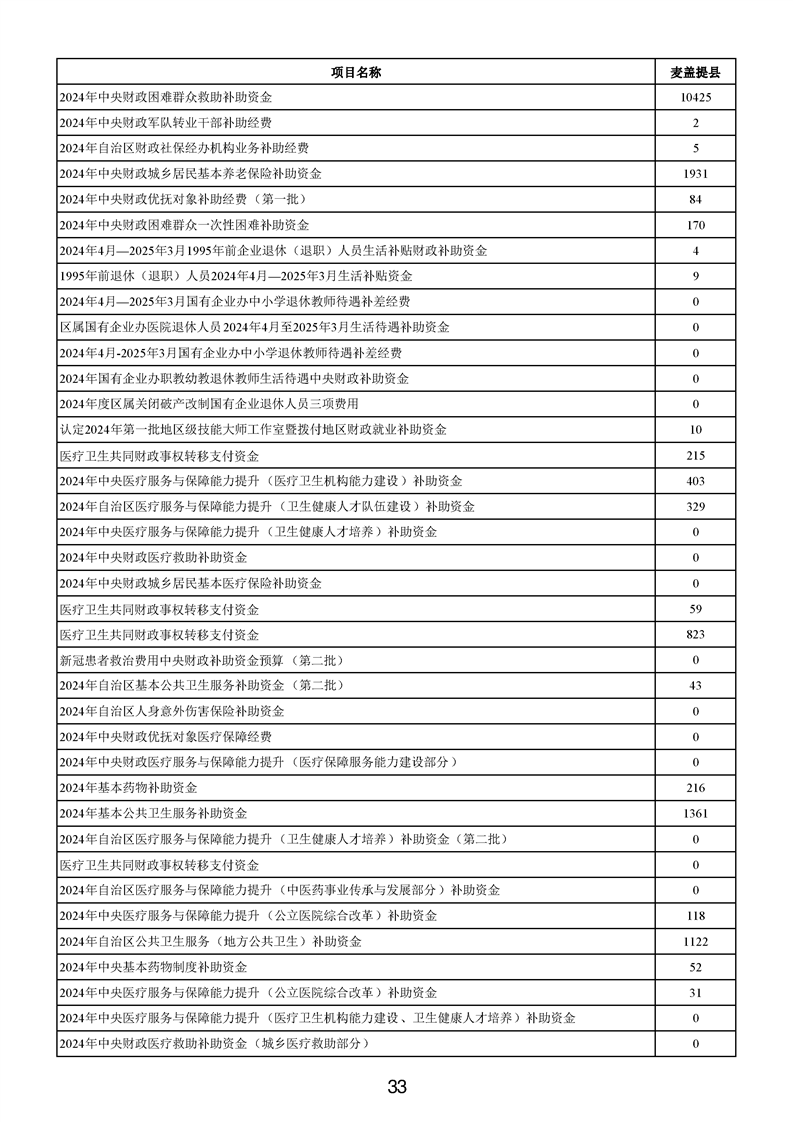 | 项目名称 | 麦盖提县 |
|---|---|
| 2024年中央财政困难群众救助补助资金 | 10425 |
| 2024年中央财政军队转业干部补助经费 | 2 |
| 2024年自治区财政社保经办机构业务补助经费 | 5 |
| 2024年中央财政城乡居民基本养老保险补助资金 | 1931 |
| 2024年中央财政优抚对象补助经费（第一批） | 84 |
| 2024年中央财政困难群众一次性困难补助资金 | 170 |
| 2024年4月—2025年3月1995年前企业退休（退职）人员生活补贴财政补助资金 | 4 |
| 1995年前退休（退职）人员2024年4月—2025年3月生活补贴资金 | 9 |
| 2024年4月—2025年3月国有企业办中小学退休教师待遇补差经费 | 0 |
| 区属国有企业办医院退休人员2024年4月至2025年3月生活待遇补助资金 | 0 |
| 2024年4月-2025年3月国有企业办中小学退休教师待遇补差经费 | 0 |
| 2024年国有企业办职教幼教退休教师生活待遇中央财政补助资金 | 0 |
| 2024年度区属关闭破产改制国有企业退休人员三项费用 | 0 |
| 认定2024年第一批地区级技能大师工作室暨拨付地区财政就业补助资金 | 10 |
| 医疗卫生共同财政事权转移支付资金 | 215 |
| 2024年中央医疗服务与保障能力提升（医疗卫生机构能力建设）补助资金 | 403 |
| 2024年自治区医疗服务与保障能力提升（卫生健康人才队伍建设）补助资金 | 329 |
| 2024年中央医疗服务与保障能力提升（卫生健康人才培养）补助资金 | 0 |
| 2024年中央财政医疗救助补助资金 | 0 |
| 2024年中央财政城乡居民基本医疗保险补助资金 | 0 |
| 医疗卫生共同财政事权转移支付资金 | 59 |
| 医疗卫生共同财政事权转移支付资金 | 823 |
| 新冠患者救治费用中央财政补助资金预算（第二批） | 0 |
| 2024年自治区基本公共卫生服务补助资金（第二批） | 43 |
| 2024年自治区人身意外伤害保险补助资金 | 0 |
| 2024年中央财政优抚对象医疗保障经费 | 0 |
| 2024年中央财政医疗服务与保障能力提升（医疗保障服务能力建设部分） | 0 |
| 2024年基本药物补助资金 | 216 |
| 2024年基本公共卫生服务补助资金 | 1361 |
| 2024年自治区医疗服务与保障能力提升（卫生健康人才培养）补助资金（第二批） | 0 |
| 医疗卫生共同财政事权转移支付资金 | 0 |
| 2024年自治区医疗服务与保障能力提升（中医药事业传承与发展部分）补助资金 | 0 |
| 2024年中央医疗服务与保障能力提升（公立医院综合改革）补助资金 | 118 |
| 2024年自治区公共卫生服务（地方公共卫生）补助资金 | 1122 |
| 2024年中央基本药物制度补助资金 | 52 |
| 2024年中央医疗服务与保障能力提升（公立医院综合改革）补助资金 | 31 |
| 2024年中央医疗服务与保障能力提升（医疗卫生机构能力建设、卫生健康人才培养）补助资金 | 0 |
| 2024年中央财政医疗救助补助资金（城乡医疗救助部分） | 0 |

33